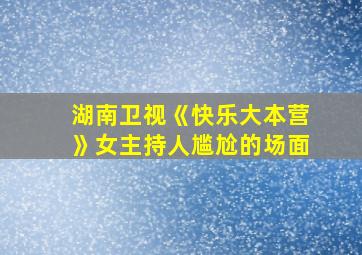 湖南卫视《快乐大本营》女主持人尴尬的场面